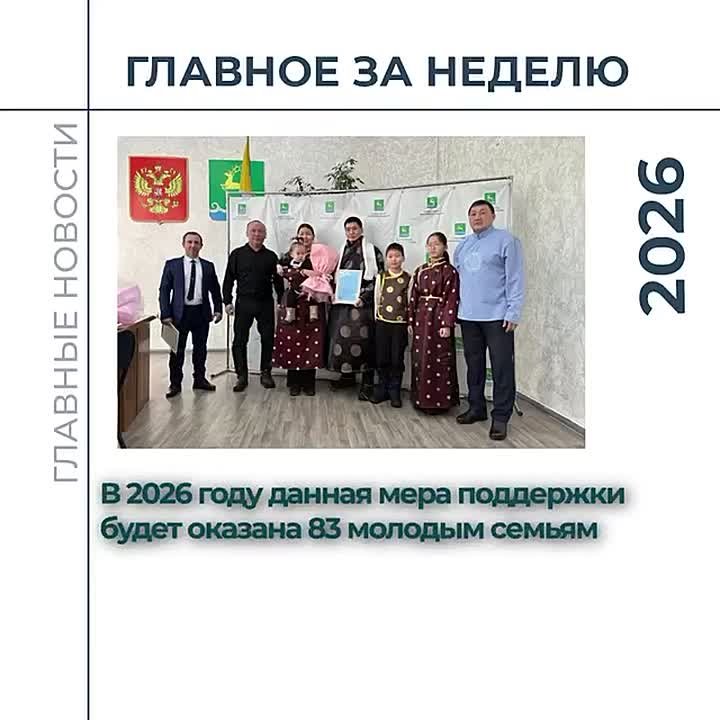 ГЛАВНОЕ ЗА НЕДЕЛЮ

ГЛАВНЫЕ НОВОСТИ

2026

В 2026 году данная мера поддержки будет оказана 83 молодым семьям